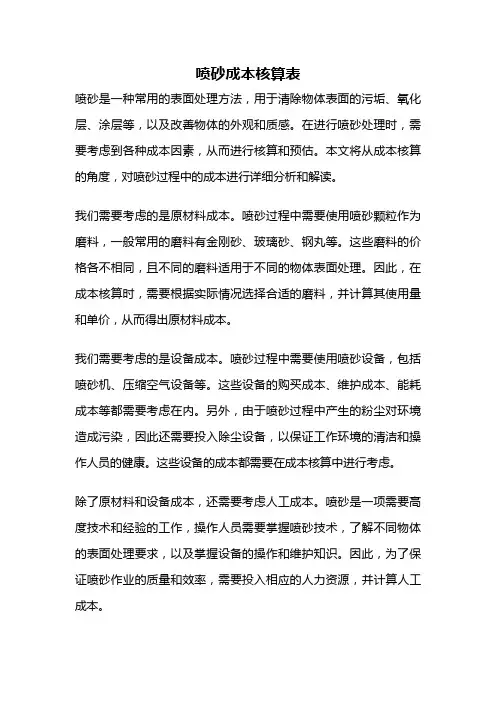 喷砂成本核算表

喷砂是一种常用的表面处理方法，用于清除物体表面的污垢、氧化层、涂层等，以及改善物体的外观和质感。在进行喷砂处理时，需要考虑到各种成本因素，从而进行核算和预估。本文将从成本核算的角度，对喷砂过程中的成本进行详细分析和解读。

我们需要考虑的是原材料成本。喷砂过程中需要使用喷砂颗粒作为磨料，一般常用的磨料有金刚砂、玻璃砂、钢丸等。这些磨料的价格各不相同，且不同的磨料适用于不同的物体表面处理。因此，在成本核算时，需要根据实际情况选择合适的磨料，并计算其使用量和单价，从而得出原材料成本。

我们需要考虑的是设备成本。喷砂过程中需要使用喷砂设备，包括喷砂机、压缩空气设备等。这些设备的购买成本、维护成本、能耗成本等都需要考虑在内。另外，由于喷砂过程中产生的粉尘对环境造成污染，因此还需要投入除尘设备，以保证工作环境的清洁和操作人员的健康。这些设备的成本都需要在成本核算中进行考虑。

除了原材料和设备成本，还需要考虑人工成本。喷砂是一项需要高度技术和经验的工作，操作人员需要掌握喷砂技术，了解不同物体的表面处理要求，以及掌握设备的操作和维护知识。因此，为了保证喷砂作业的质量和效率，需要投入相应的人力资源，并计算人工成本。